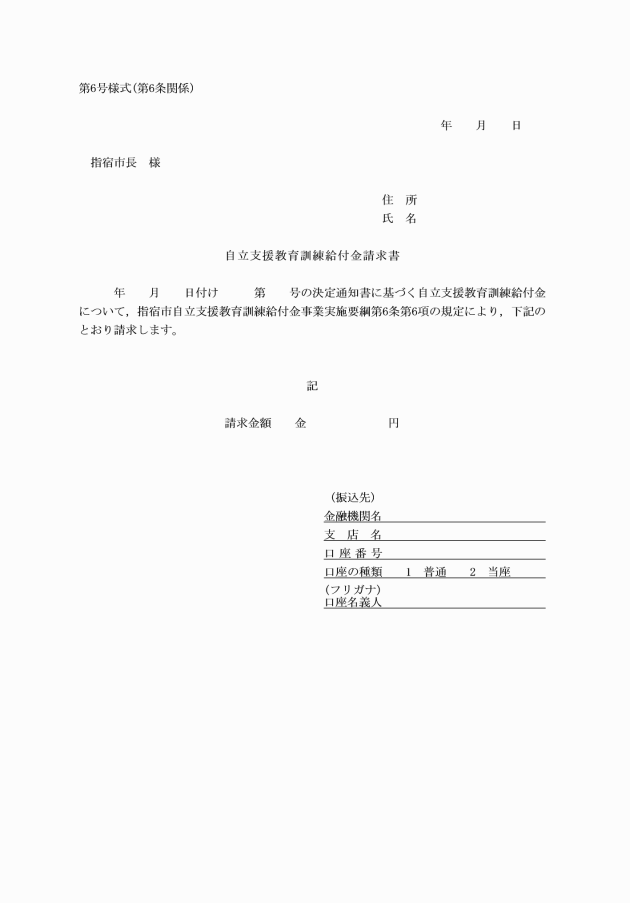 第6号様式(第6条関係)

年　月　日

指宿市長　様

住　所
氏　名

自立支援教育訓練給付金請求書

年　月　日付け　第　号の決定通知書に基づく自立支援教育訓練給付金について，指宿市自立支援教育訓練給付金事業実施要綱第6条第6項の規定により，下記のとおり請求します。

記

請求金額　金　円

(振込先)
金融機関名
支　店　名
口 座 番 号
口座の種類　1　普通　2　当座
(フリガナ)
口座名義人